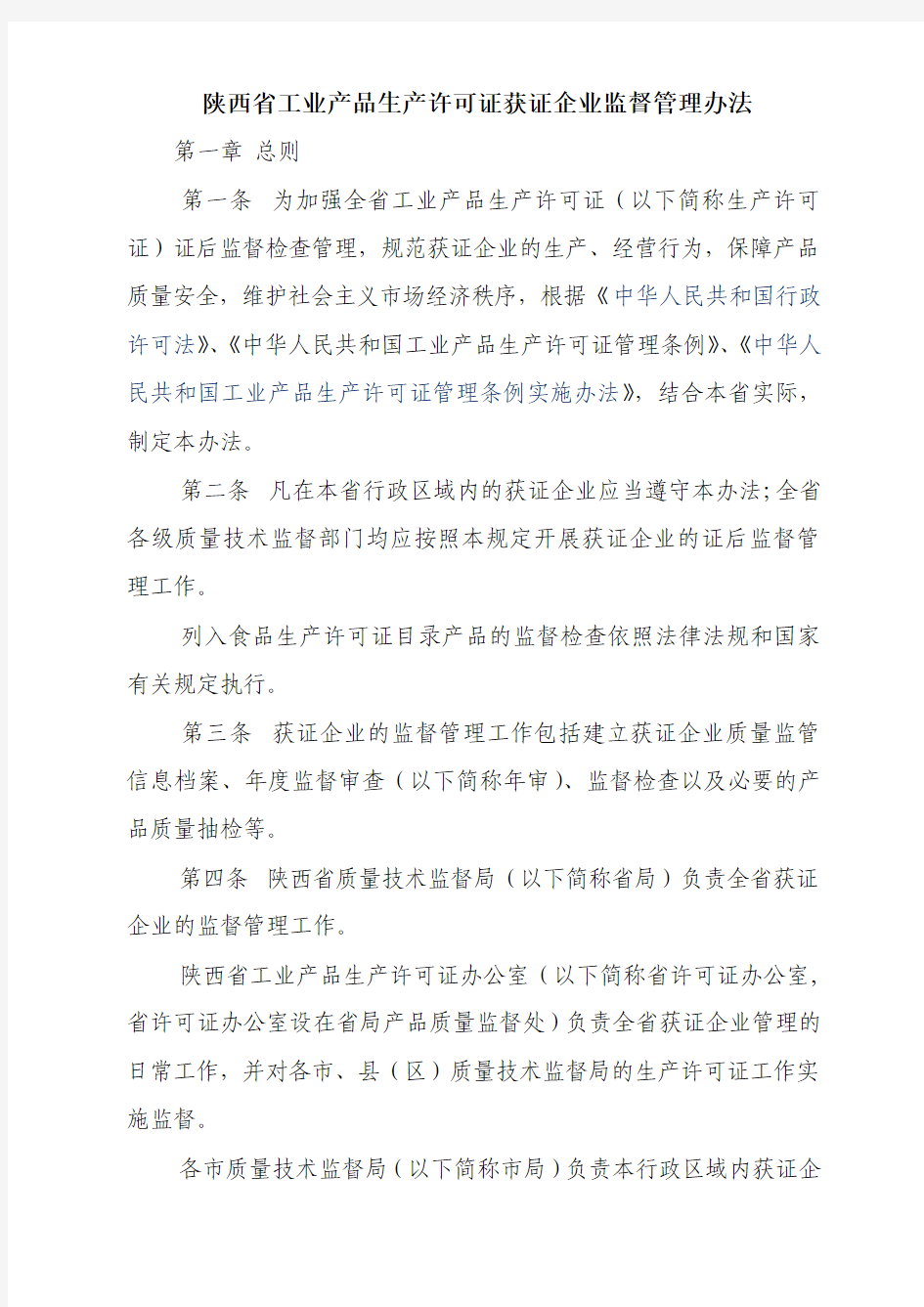 陕西省工业产品生产许可证获证企业监督管理办法

第一章 总则

第一条 为加强全省工业产品生产许可证（以下简称生产许可证）证后监督检查管理，规范获证企业的生产、经营行为，保障产品质量安全，维护社会主义市场经济秩序，根据《中华人民共和国行政许可法》、《中华人民共和国工业产品生产许可证管理条例》、《中华人民共和国工业产品生产许可证管理条例实施办法》，结合本省实际，制定本办法。

第二条 凡在本省行政区域内的获证企业应当遵守本办法；全省各级质量技术监督部门均应按照本规定开展获证企业的证后监督管理工作。

列入食品生产许可证目录产品的监督检查依照法律法规和国家有关规定执行。

第三条 获证企业的监督管理工作包括建立获证企业质量监管信息档案、年度监督审查（以下简称年审）、监督检查以及必要的产品质量抽检等。

第四条 陕西省质量技术监督局（以下简称省局）负责全省获证企业的监督管理工作。

陕西省工业产品生产许可证办公室（以下简称省许可证办公室，省许可证办公室设在省局产品质量监督处）负责全省获证企业管理的日常工作，并对各市、县（区）质量技术监督局的生产许可证工作实施监督。

各市质量技术监督局（以下简称市局）负责本行政区域内获证企